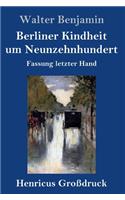 Walter Benjamin

Berliner Kindheit um Neunzehnhundert

Fassung letzter Hand

Henricus Großdruck